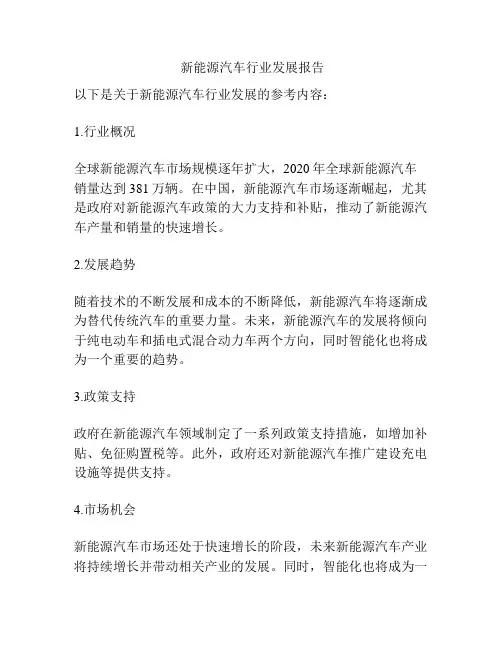 新能源汽车行业发展报告

以下是关于新能源汽车行业发展的参考内容：

1.行业概况

全球新能源汽车市场规模逐年扩大，2020 年全球新能源汽车销量达到 381 万辆。在中国，新能源汽车市场逐渐崛起，尤其是政府对新能源汽车政策的大力支持和补贴，推动了新能源汽车产量和销量的快速增长。

2.发展趋势

随着技术的不断发展和成本的不断降低，新能源汽车将逐渐成为替代传统汽车的重要力量。未来，新能源汽车的发展将倾向于纯电动车和插电式混合动力车两个方向，同时智能化也将成为一个重要的趋势。

3.政策支持

政府在新能源汽车领域制定了一系列政策支持措施，如增加补贴、免征购置税等。此外，政府还对新能源汽车推广建设充电设施等提供支持。

4.市场机会

新能源汽车市场还处于快速增长的阶段，未来新能源汽车产业将持续增长并带动相关产业的发展。同时，智能化也将成为一